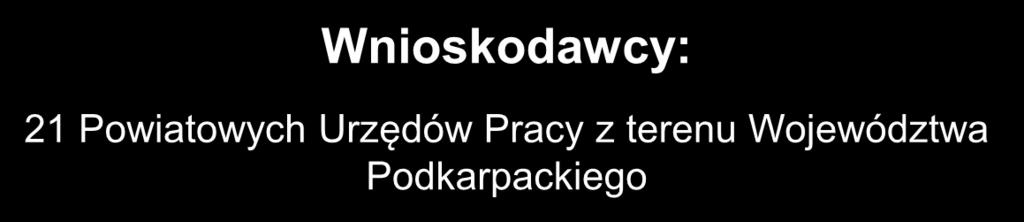 Wnioskodawcy:

21 Powiatowych Urzędów Pracy z terenu Województwa Podkarpackiego